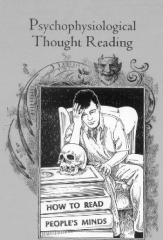 Psychophysiological Thought Reading

HOW TO READ

PEOPLE'S MINDS